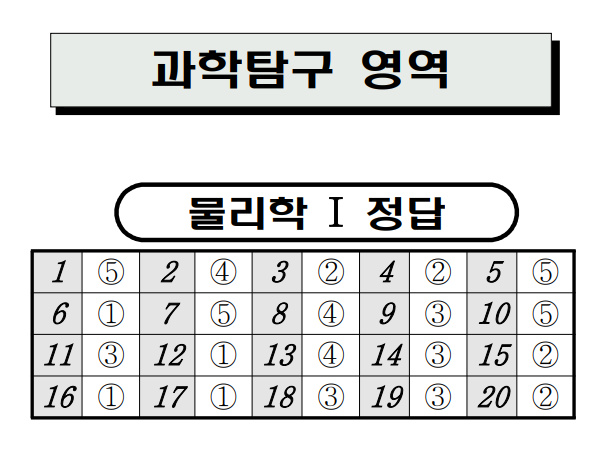 과학탐구 영역

물리학 I 정답

| 1 | ⑤ | 2 | ④ | 3 | ② | 4 | ② | 5 | ⑤ |
|---|---|---|---|---|---|---|---|---|---|
| 6 | ① | 7 | ⑤ | 8 | ④ | 9 | ③ | 10 | ⑤ |
| 11 | ③ | 12 | ① | 13 | ④ | 14 | ③ | 15 | ② |
| 16 | ① | 17 | ① | 18 | ③ | 19 | ③ | 20 | ② |